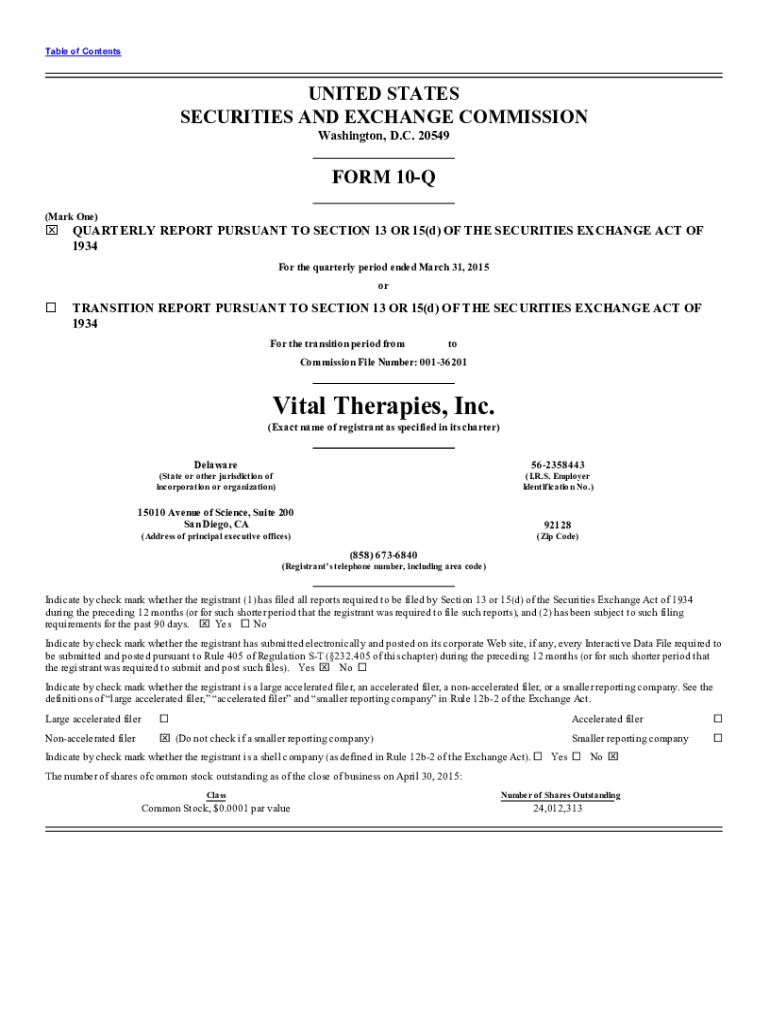 Table of Contents

UNITED STATES
SECURITIES AND EXCHANGE COMMISSION
Washington, D.C. 20549

FORM 10-Q

(Mark One)
☒ QUARTERLY REPORT PURSUANT TO SECTION 13 OR 15(d) OF THE SECURITIES EXCHANGE ACT OF 1934

For the quarterly period ended March 31, 2015

or

☐ TRANSITION REPORT PURSUANT TO SECTION 13 OR 15(d) OF THE SECURITIES EXCHANGE ACT OF 1934

For the transition period from to

Commission File Number: 001-36201

Vital Therapies, Inc.
(Exact name of registrant as specified in its charter)

Delaware
(State or other jurisdiction of incorporation or organization)

56-2358443
(I.R.S. Employer Identification No.)

15010 Avenue of Science, Suite 200
San Diego, CA
(Address of principal executive offices)

92128
(Zip Code)

(858) 673-6840
(Registrant's telephone number, including area code)

Indicate by check mark whether the registrant (1) has filed all reports required to be filed by Section 13 or 15(d) of the Securities Exchange Act of 1934 during the preceding 12 months (or for such shorter period that the registrant was required to file such reports), and (2) has been subject to such filing requirements for the past 90 days. ☒ Yes ☐ No

Indicate by check mark whether the registrant has submitted electronically and posted on its corporate Web site, if any, every Interactive Data File required to be submitted and posted pursuant to Rule 405 of Regulation S-T (§232.405 of this chapter) during the preceding 12 months (or for such shorter period that the registrant was required to submit and post such files). Yes ☒ No ☐

Indicate by check mark whether the registrant is a large accelerated filer, an accelerated filer, a non-accelerated filer, or a smaller reporting company. See the definitions of "large accelerated filer," "accelerated filer" and "smaller reporting company" in Rule 12b-2 of the Exchange Act.

Large accelerated filer ☐ Accelerated filer ☐

Non-accelerated filer ☒ (Do not check if a smaller reporting company) Smaller reporting company ☐

Indicate by check mark whether the registrant is a shell company (as defined in Rule 12b-2 of the Exchange Act). ☐ Yes ☐ No ☒

The number of shares of common stock outstanding as of the close of business on April 30, 2015:

| Class | Number of Shares Outstanding |
|---|---|
| Common Stock, $0.0001 par value | 24,012,313 |